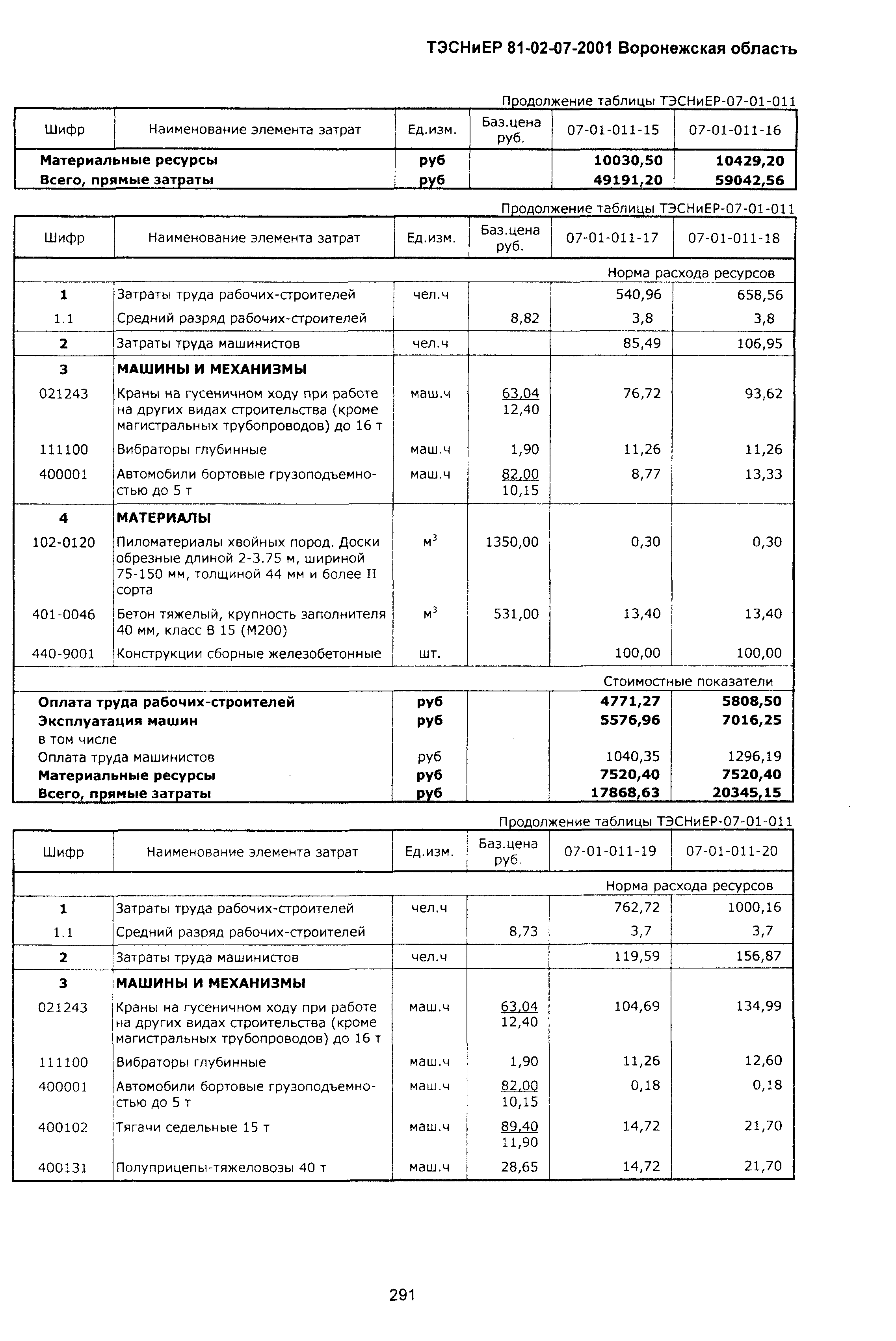 ТЭСНиЕР 81-02-07-2001 Воронежская область

Продолжение таблицы ТЭСНиЕР-07-01-011

| Шифр | Наименование элемента затрат | Ед.изм. | Баз.цена руб. | 07-01-011-15 | 07-01-011-16 |
|---|---|---|---|---|---|
| Материальные ресурсы | | руб | | 10030,50 | 10429,20 |
| Всего, прямые затраты | | руб | | 49191,20 | 59042,56 |

Продолжение таблицы ТЭСНиЕР-07-01-011

| Шифр | Наименование элемента затрат | Ед.изм. | Баз.цена руб. | 07-01-011-17 | 07-01-011-18 |
|---|---|---|---|---|---|
| | | | | Норма расхода ресурсов | |
| 1 | Затраты труда рабочих-строителей | чел.ч | | 540,96 | 658,56 |
| 1.1 | Средний разряд рабочих-строителей | | 8,82 | 3,8 | 3,8 |
| 2 | Затраты труда машинистов | чел.ч | | 85,49 | 106,95 |
| 3 | МАШИНЫ И МЕХАНИЗМЫ | | | | |
| 021243 | Краны на гусеничном ходу при работе на других видах строительства (кроме магистральных трубопроводов) до 16 т | маш.ч | 63,04 12,40 | 76,72 | 93,62 |
| 111100 | Вибраторы глубинные | маш.ч | 1,90 | 11,26 | 11,26 |
| 400001 | Автомобили бортовые грузоподъемностью до 5 т | маш.ч | 82,00 10,15 | 8,77 | 13,33 |
| 4 | МАТЕРИАЛЫ | | | | |
| 102-0120 | Пиломатериалы хвойных пород. Доски обрезные длиной 2-3.75 м, шириной 75-150 мм, толщиной 44 мм и более II сорта | $м^3$ | 1350,00 | 0,30 | 0,30 |
| 401-0046 | Бетон тяжелый, крупность заполнителя 40 мм, класс В 15 (М200) | $м^3$ | 531,00 | 13,40 | 13,40 |
| 440-9001 | Конструкции сборные железобетонные | шт. | | 100,00 | 100,00 |
| | | | | Стоимостные показатели | |
| Оплата труда рабочих-строителей | | руб | | 4771,27 | 5808,50 |
| Эксплуатация машин | | руб | | 5576,96 | 7016,25 |
| в том числе | | | | | |
| Оплата труда машинистов | | руб | | 1040,35 | 1296,19 |
| Материальные ресурсы | | руб | | 7520,40 | 7520,40 |
| Всего, прямые затраты | | руб | | 17868,63 | 20345,15 |

Продолжение таблицы ТЭСНиЕР-07-01-011

| Шифр | Наименование элемента затрат | Ед.изм. | Баз.цена руб. | 07-01-011-19 | 07-01-011-20 |
|---|---|---|---|---|---|
| | | | | Норма расхода ресурсов | |
| 1 | Затраты труда рабочих-строителей | чел.ч | | 762,72 | 1000,16 |
| 1.1 | Средний разряд рабочих-строителей | | 8,73 | 3,7 | 3,7 |
| 2 | Затраты труда машинистов | чел.ч | | 119,59 | 156,87 |
| 3 | МАШИНЫ И МЕХАНИЗМЫ | | | | |
| 021243 | Краны на гусеничном ходу при работе на других видах строительства (кроме магистральных трубопроводов) до 16 т | маш.ч | 63,04 12,40 | 104,69 | 134,99 |
| 111100 | Вибраторы глубинные | маш.ч | 1,90 | 11,26 | 12,60 |
| 400001 | Автомобили бортовые грузоподъемностью до 5 т | маш.ч | 82,00 10,15 | 0,18 | 0,18 |
| 400102 | Тягачи седельные 15 т | маш.ч | 89,40 11,90 | 14,72 | 21,70 |
| 400131 | Полуприцепы-тяжеловозы 40 т | маш.ч | 28,65 | 14,72 | 21,70 |

291